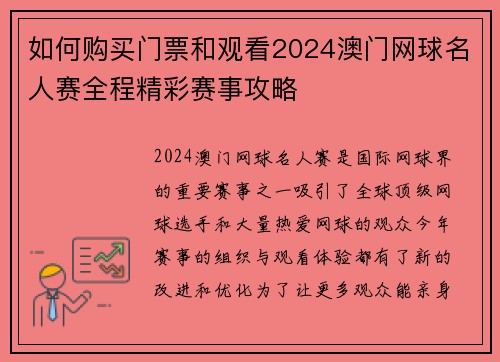 如何购买门票和观看2024澳门网球名人赛全程精彩赛事攻略

2024澳门网球名人赛是国际网球界的重要赛事之一吸引了全球顶级网球选手和大量热爱网球的观众今年赛事的组织与观看体验都有了新的改进和优化为了让更多观众能亲身